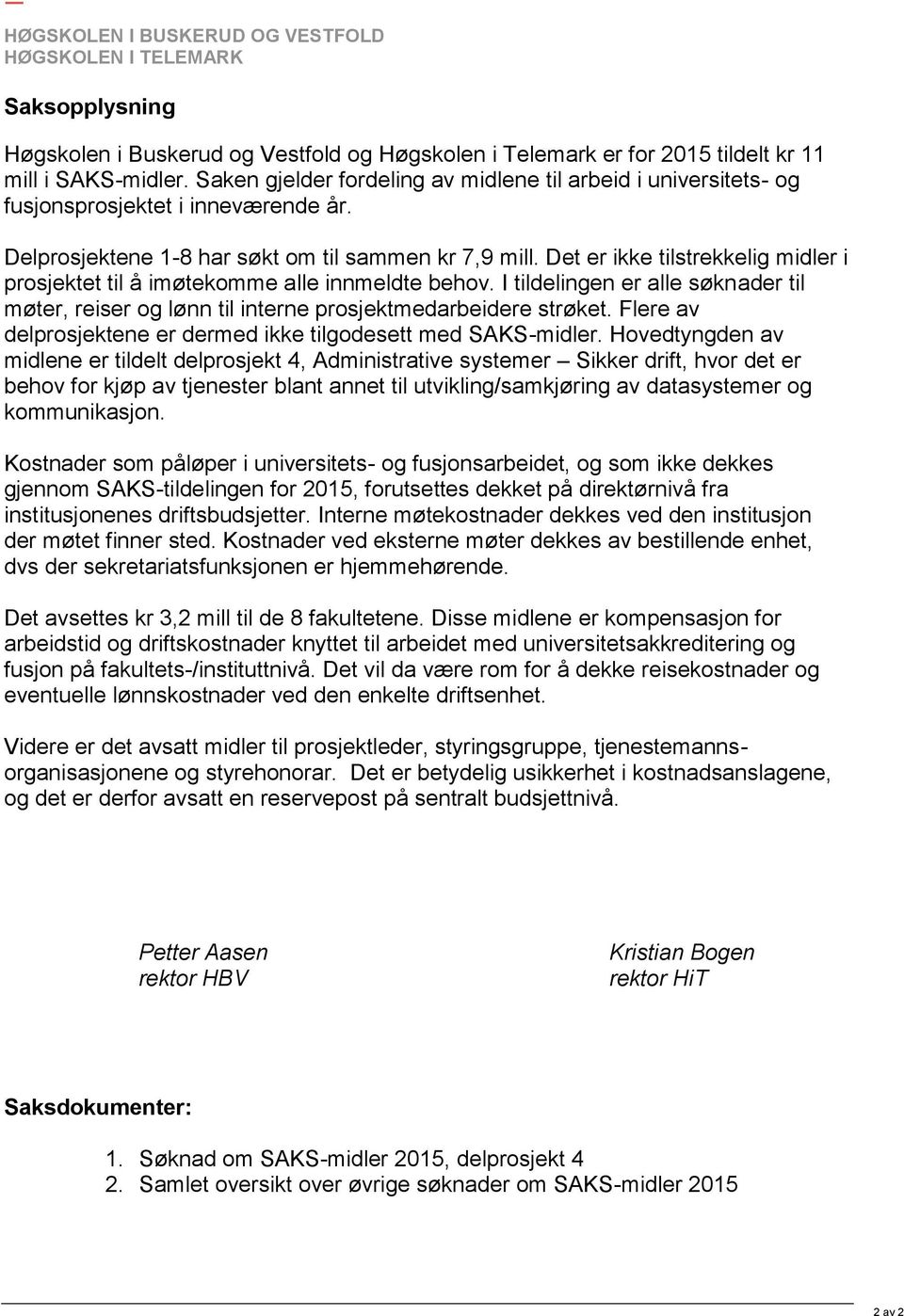 HØGSKOLEN I BUSKERUD OG VESTFOLD
HØGSKOLEN I TELEMARK

Saksopplysning

Høgskolen i Buskerud og Vestfold og Høgskolen i Telemark er for 2015 tildelt kr 11 mill i SAKS-midler. Saken gjelder fordeling av midlene til arbeid i universitets- og fusjonsprosjektet i inneværende år.

Delprosjektene 1-8 har søkt om til sammen kr 7,9 mill. Det er ikke tilstrekkelig midler i prosjektet til å imøtekomme alle innmeldte behov. I tildelingen er alle søknader til møter, reiser og lønn til interne prosjektmedarbeidere strøket. Flere av delprosjektene er dermed ikke tilgodesett med SAKS-midler. Hovedtyngden av midlene er tildelt delprosjekt 4, Administrative systemer – Sikker drift, hvor det er behov for kjøp av tjenester blant annet til utvikling/samkjøring av datasystemer og kommunikasjon.

Kostnader som påløper i universitets- og fusjonsarbeidet, og som ikke dekkes gjennom SAKS-tildelingen for 2015, forutsettes dekket på direktørnivå fra institusjonenes driftsbudsjetter. Interne møtekostnader dekkes ved den institusjon der møtet finner sted. Kostnader ved eksterne møter dekkes av bestillende enhet, dvs der sekretariatsfunksjonen er hjemmehørende.

Det avsettes kr 3,2 mill til de 8 fakultetene. Disse midlene er kompensasjon for arbeidstid og driftskostnader knyttet til arbeidet med universitetsakkreditering og fusjon på fakultets-/instituttnivå. Det vil da være rom for å dekke reisekostnader og eventuelle lønnskostnader ved den enkelte driftsenhet.

Videre er det avsatt midler til prosjektleder, styringsgruppe, tjenestemannsorganisasjonene og styrehonorar. Det er betydelig usikkerhet i kostnadsanslagene, og det er derfor avsatt en reservepost på sentralt budsjettnivå.

Petter Aasen
rektor HBV

Kristian Bogen
rektor HiT

Saksdokumenter:

1. Søknad om SAKS-midler 2015, delprosjekt 4
2. Samlet oversikt over øvrige søknader om SAKS-midler 2015

2 av 2